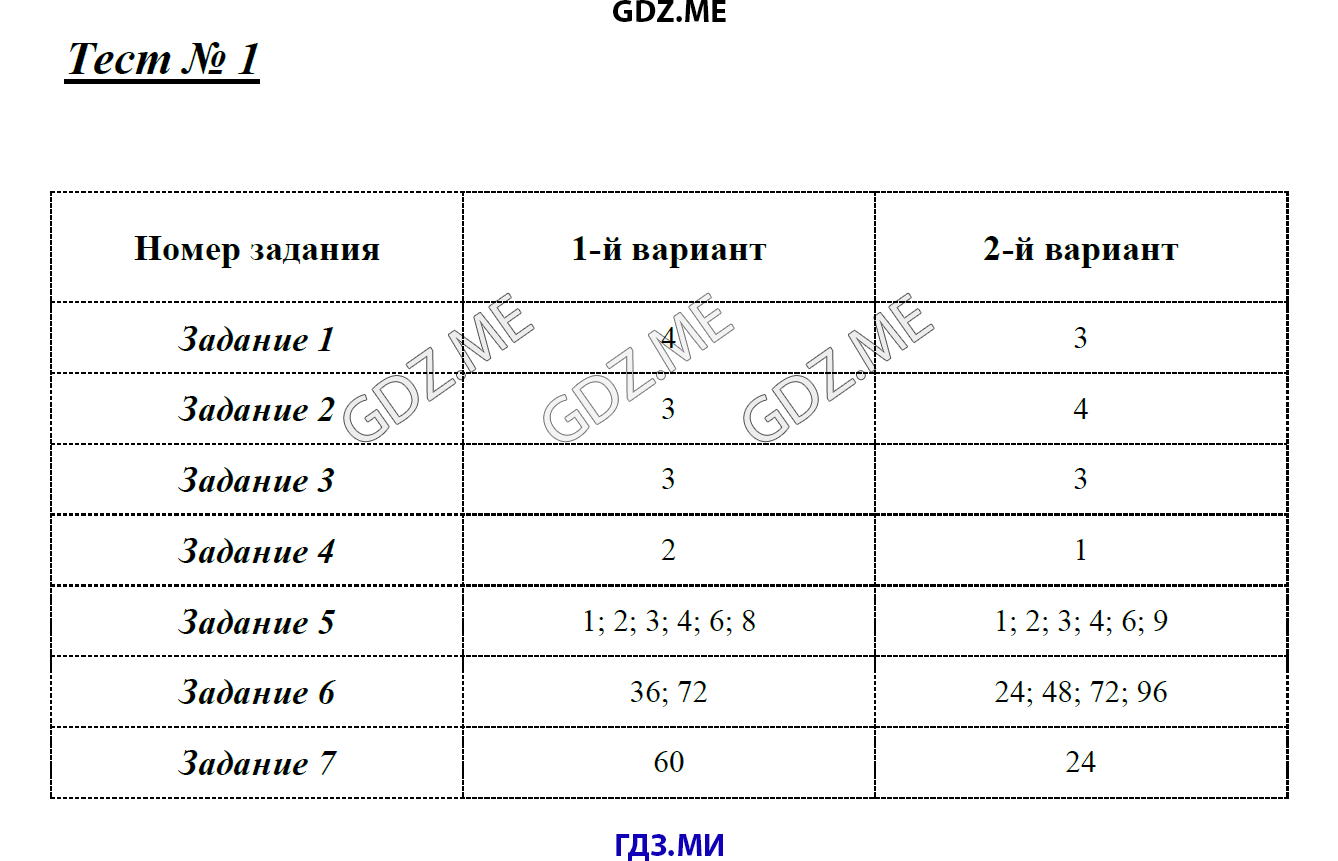 GDZ.ME

Тест № 1

| Номер задания | 1-й вариант | 2-й вариант |
|---|---|---|
| Задание 1 | 4 | 3 |
| Задание 2 | 3 | 4 |
| Задание 3 | 3 | 3 |
| Задание 4 | 2 | 1 |
| Задание 5 | 1; 2; 3; 4; 6; 8 | 1; 2; 3; 4; 6; 9 |
| Задание 6 | 36; 72 | 24; 48; 72; 96 |
| Задание 7 | 60 | 24 |

GDZ.ME GDZ.ME GDZ.ME

ГДЗ.МИ